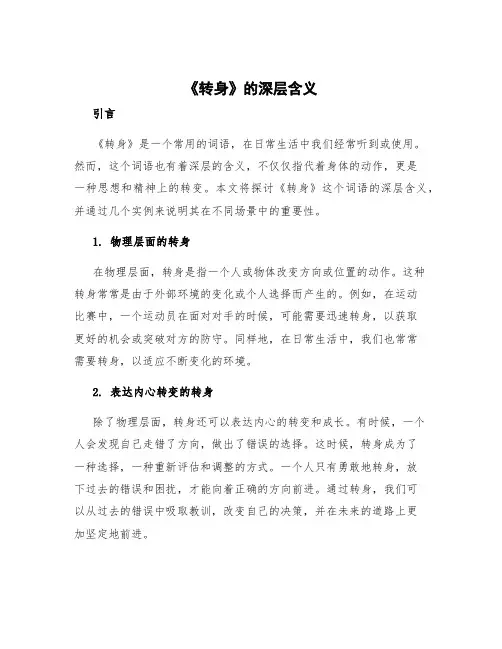 《转身》的深层含义

引言

《转身》是一个常用的词语，在日常生活中我们经常听到或使用。然而，这个词语也有着深层的含义，不仅仅指代着身体的动作，更是一种思想和精神上的转变。本文将探讨《转身》这个词语的深层含义，并通过几个实例来说明其在不同场景中的重要性。

1. 物理层面的转身

在物理层面，转身是指一个人或物体改变方向或位置的动作。这种转身常常是由于外部环境的变化或个人选择而产生的。例如，在运动比赛中，一个运动员在面对对手的时候，可能需要迅速转身，以获取更好的机会或突破对方的防守。同样地，在日常生活中，我们也常常需要转身，以适应不断变化的环境。

2. 表达内心转变的转身

除了物理层面，转身还可以表达内心的转变和成长。有时候，一个人会发现自己走错了方向，做出了错误的选择。这时候，转身成为了一种选择，一种重新评估和调整的方式。一个人只有勇敢地转身，放下过去的错误和困扰，才能向着正确的方向前进。通过转身，我们可以从过去的错误中吸取教训，改变自己的决策，并在未来的道路上更加坚定地前进。